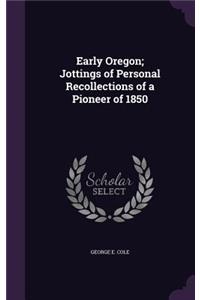 Early Oregon; Jottings of Personal Recollections of a Pioneer of 1850

Scholar SELECT

GEORGE E. COLE